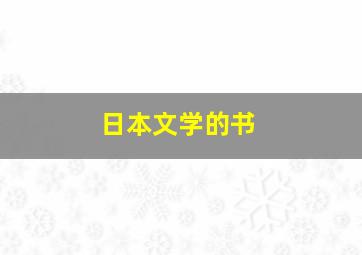 日本文学的书